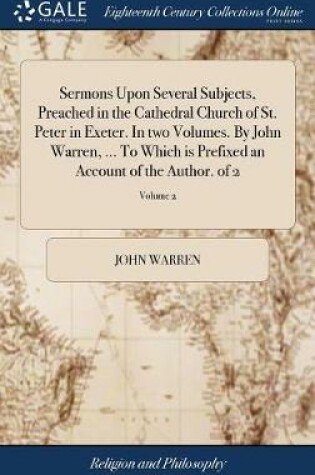 GALE
A Cengage Company

Eighteenth Century Collections Online
PRINT EDITIONS

Sermons Upon Several Subjects, Preached in the Cathedral Church of St. Peter in Exeter. In two Volumes. By John Warren, ... To Which is Prefixed an Account of the Author. of 2

Volume 2

JOHN WARREN

Religion and Philosophy